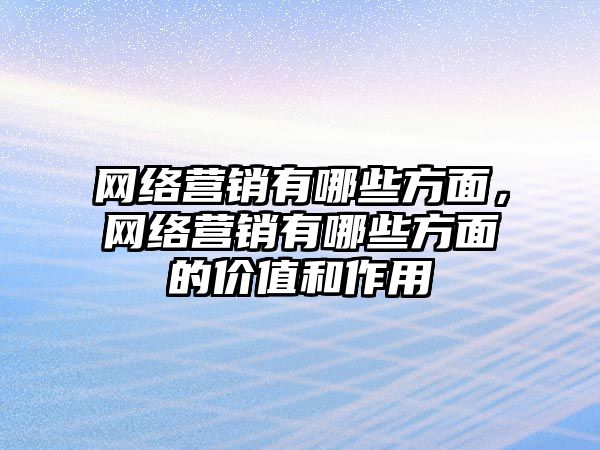 网络营销有哪些方面，网络营销有哪些方面的价值和作用